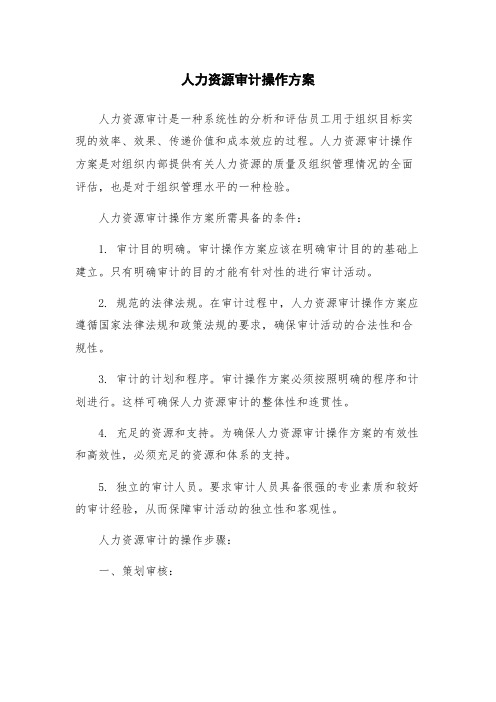 人力资源审计操作方案

人力资源审计是一种系统性的分析和评估员工用于组织目标实现的效率、效果、传递价值和成本效应的过程。人力资源审计操作方案是对组织内部提供有关人力资源的质量及组织管理情况的全面评估，也是对于组织管理水平的一种检验。

人力资源审计操作方案所需具备的条件：

1. 审计目的明确。审计操作方案应该在明确审计目的的基础上建立。只有明确审计的目的才能有针对性的进行审计活动。

2. 规范的法律法规。在审计过程中，人力资源审计操作方案应遵循国家法律法规和政策法规的要求，确保审计活动的合法性和合规性。

3. 审计的计划和程序。审计操作方案必须按照明确的程序和计划进行。这样可确保人力资源审计的整体性和连贯性。

4. 充足的资源和支持。为确保人力资源审计操作方案的有效性和高效性，必须充足的资源和体系的支持。

5. 独立的审计人员。要求审计人员具备很强的专业素质和较好的审计经验，从而保障审计活动的独立性和客观性。

人力资源审计的操作步骤：

一、策划审核：